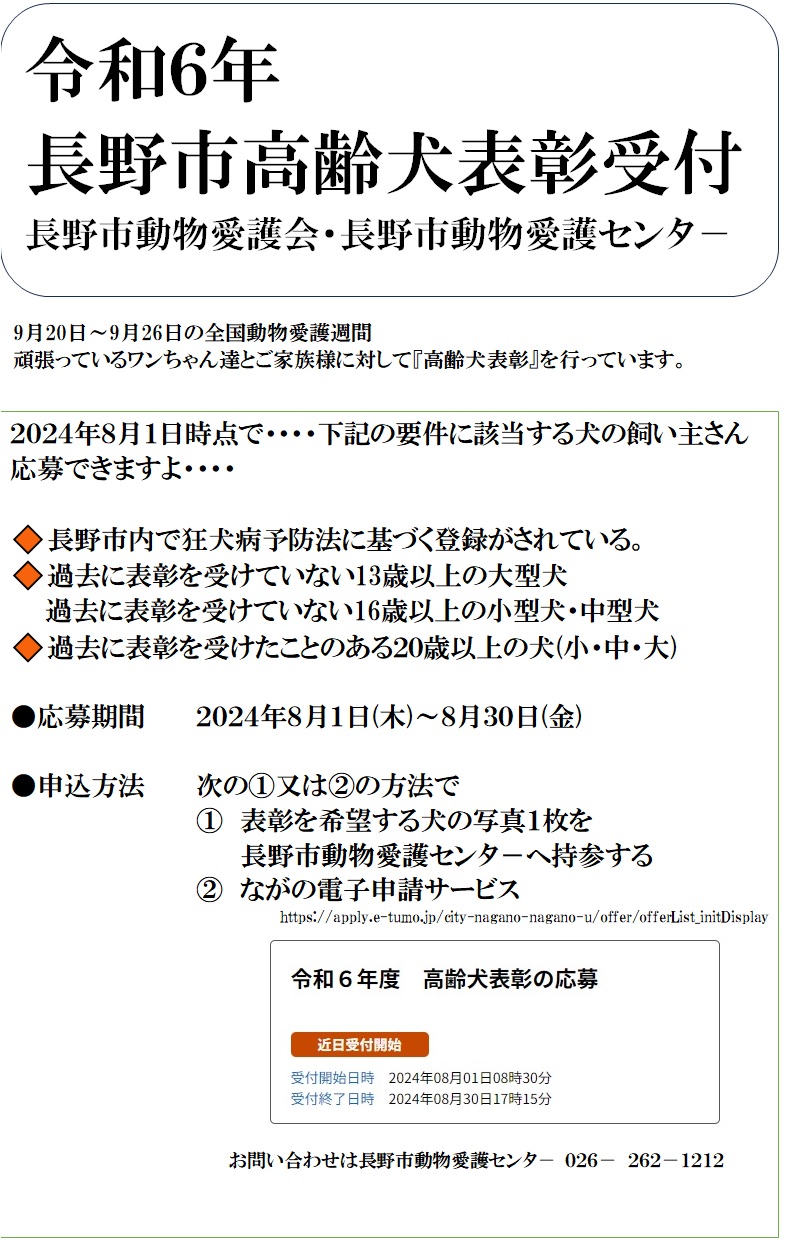 令和6年
長野市高齢犬表彰受付
長野市動物愛護会・長野市動物愛護センター

9月20日～9月26日の全国動物愛護週間
頑張っているワンちゃん達とご家族様に対して『高齢犬表彰』を行っています。

2024年8月1日時点で・・・・下記の要件に該当する犬の飼い主さん
応募できますよ・・・・

◆長野市内で狂犬病予防法に基づく登録がされている。
◆過去に表彰を受けていない13歳以上の大型犬
過去に表彰を受けていない16歳以上の小型犬・中型犬
◆過去に表彰を受けたことのある20歳以上の犬(小・中・大)

●応募期間　2024年8月1日(木)～8月30日(金)

●申込方法　次の①又は②の方法で
① 表彰を希望する犬の写真1枚を
長野市動物愛護センターへ持参する
② ながの電子申請サービス
https://apply.e-tumo.jp/city-nagano-nagano-u/offer/offerList_initDisplay

令和６年度　高齢犬表彰の応募

近日受付開始

受付開始日時　2024年08月01日08時30分
受付終了日時　2024年08月30日17時15分

お問い合わせは長野市動物愛護センター　026－ 262－1212